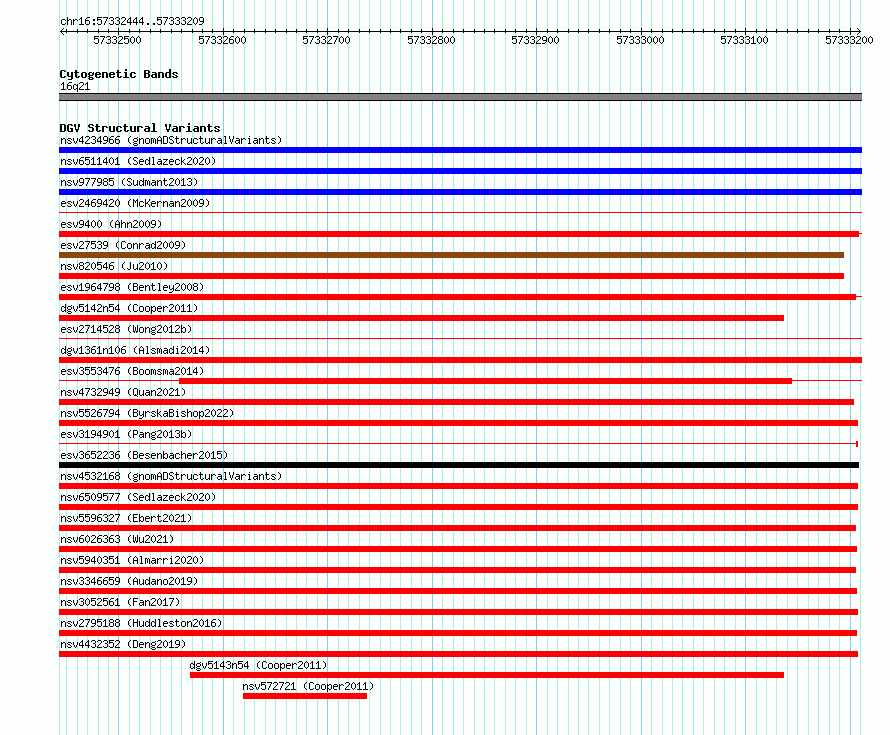 chr16:57332444..57333209

57332500 57332600 57332700 57332800 57332900 57333000 57333100 57333200

Cytogenetic Bands
16q21

DGV Structural Variants
nsv4234966 (gnomADStructuralVariants)
nsv6511401 (Sedlazeck2020)
nsv977985 (Sudmant2013)
esv2469420 (McKernan2009)
esv9400 (Ahn2009)
esv27539 (Conrad2009)
nsv820546 (Ju2010)
esv1964798 (Bentley2008)
dgv5142n54 (Cooper2011)
esv2714528 (Wong2012b)
dgv1361n106 (Alsmadi2014)
esv3553476 (Boomsma2014)
nsv4732949 (Quan2021)
nsv5526794 (ByrskaBishop2022)
esv3194901 (Pang2013b)
esv3652236 (Besenbacher2015)
nsv4532168 (gnomADStructuralVariants)
nsv6509577 (Sedlazeck2020)
nsv5596327 (Ebert2021)
nsv6026363 (Wu2021)
nsv5940351 (Almarri2020)
nsv3346659 (Audano2019)
nsv3052561 (Fan2017)
nsv2795188 (Huddleston2016)
nsv4432352 (Deng2019)
dgv5143n54 (Cooper2011)
nsv572721 (Cooper2011)